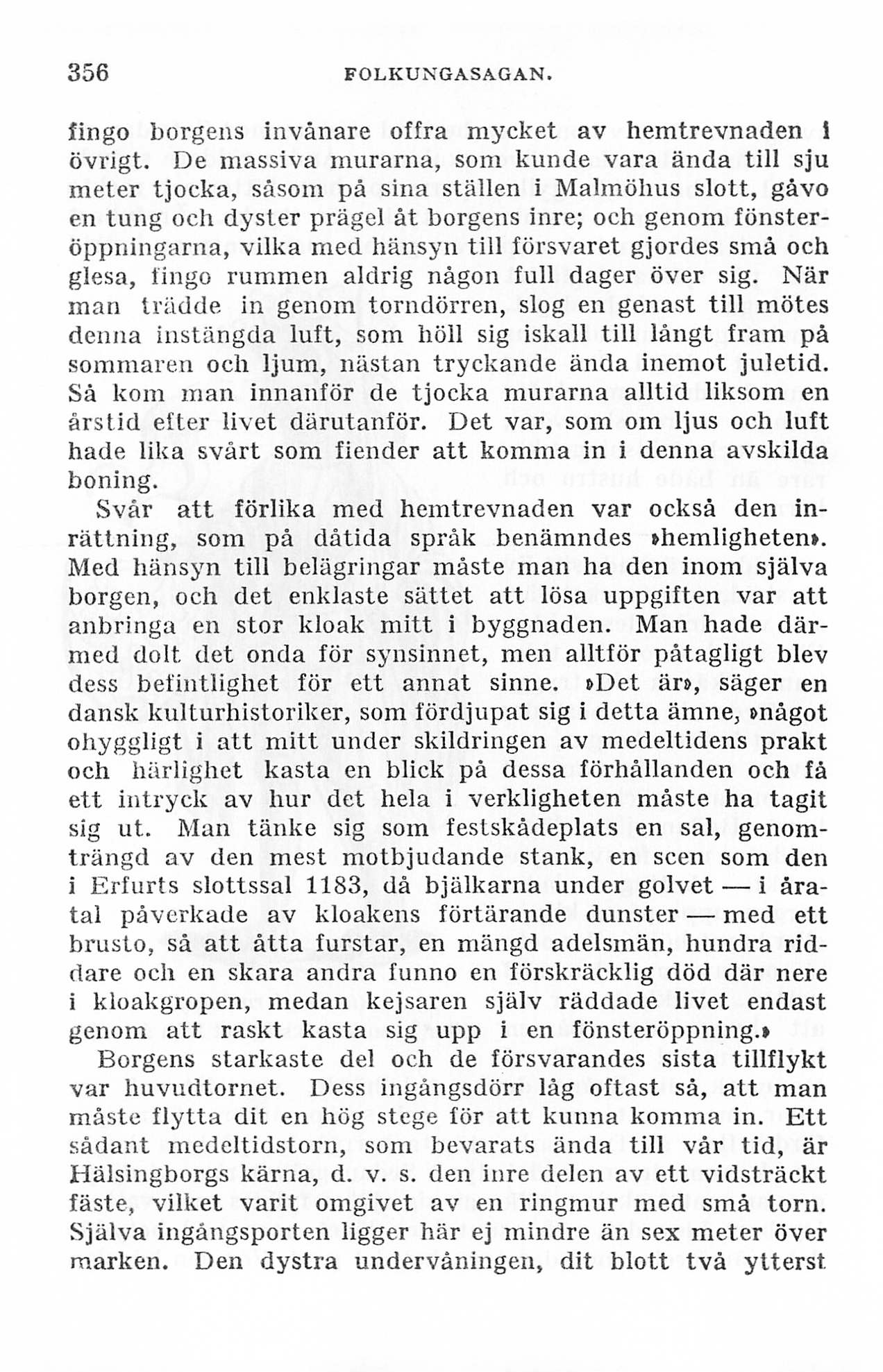 356 FOLKUNGASAGAN.

fingo borgens invånare offra mycket av hemtrevnaden i övrigt. De massiva murarna, som kunde vara ända till sju meter tjocka, såsom på sina ställen i Malmöhus slott, gåvo en tung och dyster prägel åt borgens inre; och genom fönsteröppningarna, vilka med hänsyn till försvaret gjordes små och glesa, fingo rummen aldrig någon full dager över sig. När man trädde in genom torndörren, slog en genast till mötes denna instängda luft, som höll sig iskall till långt fram på sommaren och ljum, nästan tryckande ända inemot juletid. Så kom man innanför de tjocka murarna alltid liksom en årstid efter livet därutanför. Det var, som om ljus och luft hade lika svårt som fiender att komma in i denna avskilda boning.

Svår att förlika med hemtrevnaden var också den inrättning, som på dåtida språk benämndes »hemligheten». Med hänsyn till belägringar måste man ha den inom själva borgen, och det enklaste sättet att lösa uppgiften var att anbringa en stor kloak mitt i byggnaden. Man hade därmed dolt det onda för synsinnet, men alltför påtagligt blev dess befintlighet för ett annat sinne. »Det är», säger en dansk kulturhistoriker, som fördjupat sig i detta ämne, »något ohyggligt i att mitt under skildringen av medeltidens prakt och härlighet kasta en blick på dessa förhållanden och få ett intryck av hur det hela i verkligheten måste ha tagit sig ut. Man tänke sig som festskådeplats en sal, genomträngd av den mest motbjudande stank, en scen som den i Erfurts slottssal 1183, då bjälkarna under golvet — i åratal påverkade av kloakens förtärande dunster — med ett brusto, så att åtta furstar, en mängd adelsmän, hundra riddare och en skara andra funno en förskräcklig död där nere i kloakgropen, medan kejsaren själv räddade livet endast genom att raskt kasta sig upp i en fönsteröppning.»

Borgens starkaste del och de försvarandes sista tillflykt var huvudtornet. Dess ingångsdörr låg oftast så, att man måste flytta dit en hög stege för att kunna komma in. Ett sådant medeltidstorn, som bevarats ända till vår tid, är Hälsingborgs kärna, d. v. s. den inre delen av ett vidsträckt fäste, vilket varit omgivet av en ringmur med små torn. Själva ingångsporten ligger här ej mindre än sex meter över marken. Den dystra undervåningen, dit blott två ytterst